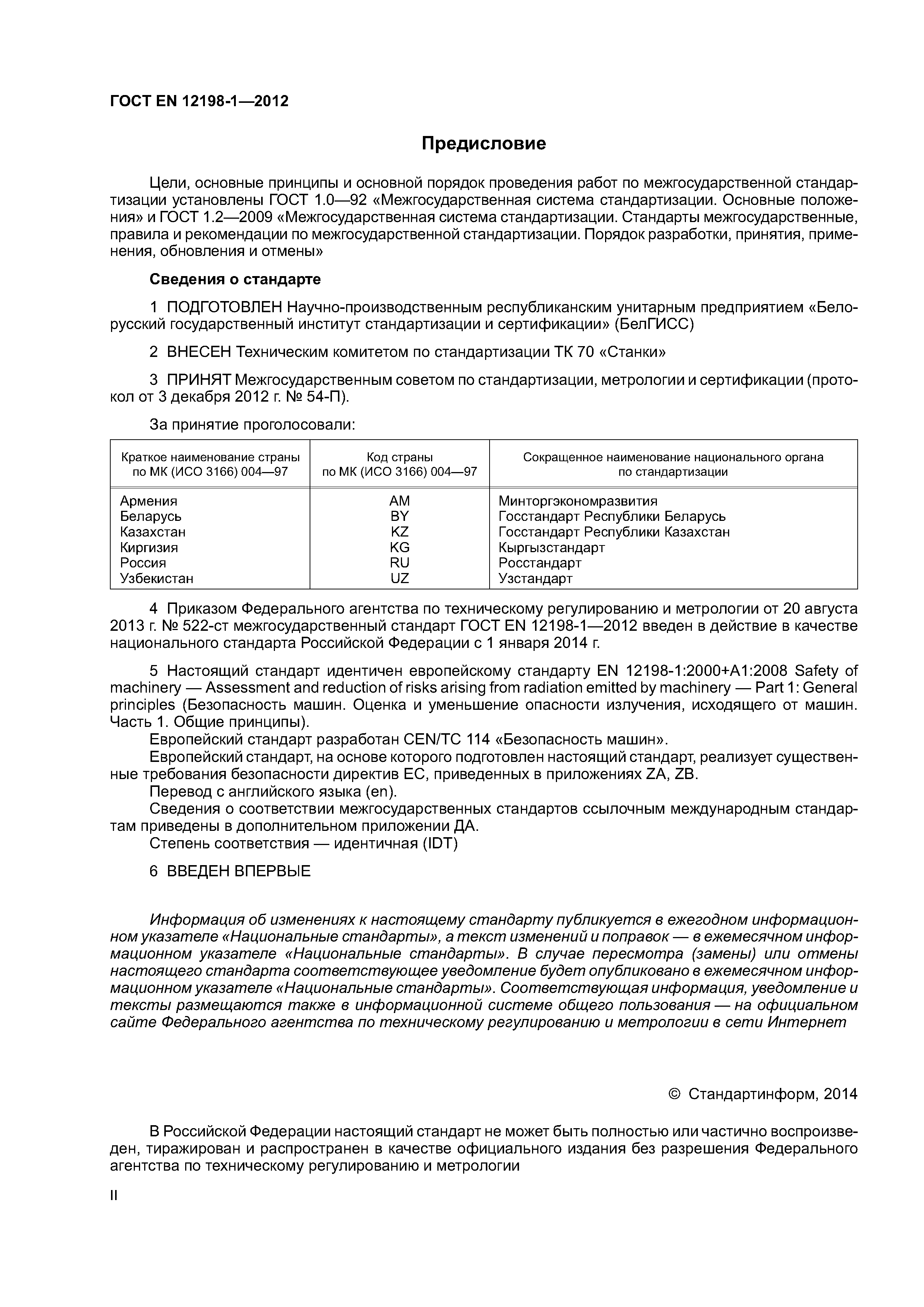 ГОСТ EN 12198-1—2012

Предисловие

Цели, основные принципы и основной порядок проведения работ по межгосударственной стандартизации установлены ГОСТ 1.0—92 «Межгосударственная система стандартизации. Основные положения» и ГОСТ 1.2—2009 «Межгосударственная система стандартизации. Стандарты межгосударственные, правила и рекомендации по межгосударственной стандартизации. Порядок разработки, принятия, применения, обновления и отмены»

Сведения о стандарте

1 ПОДГОТОВЛЕН Научно-производственным республиканским унитарным предприятием «Белорусский государственный институт стандартизации и сертификации» (БелГИСС)

2 ВНЕСЕН Техническим комитетом по стандартизации ТК 70 «Станки»

3 ПРИНЯТ Межгосударственным советом по стандартизации, метрологии и сертификации (протокол от 3 декабря 2012 г. № 54-П).

За принятие проголосовали:

| Краткое наименование страны по МК (ИСО 3166) 004—97 | Код страны по МК (ИСО 3166) 004—97 | Сокращенное наименование национального органа по стандартизации |
|---|---|---|
| Армения | AM | Минторгэкономразвития |
| Беларусь | BY | Госстандарт Республики Беларусь |
| Казахстан | KZ | Госстандарт Республики Казахстан |
| Киргизия | KG | Кыргызстандарт |
| Россия | RU | Росстандарт |
| Узбекистан | UZ | Узстандарт |

4 Приказом Федерального агентства по техническому регулированию и метрологии от 20 августа 2013 г. № 522-ст межгосударственный стандарт ГОСТ EN 12198-1—2012 введен в действие в качестве национального стандарта Российской Федерации с 1 января 2014 г.

5 Настоящий стандарт идентичен европейскому стандарту EN 12198-1:2000+A1:2008 Safety of machinery — Assessment and reduction of risks arising from radiation emitted by machinery — Part 1: General principles (Безопасность машин. Оценка и уменьшение опасности излучения, исходящего от машин. Часть 1. Общие принципы).
Европейский стандарт разработан CEN/TC 114 «Безопасность машин».
Европейский стандарт, на основе которого подготовлен настоящий стандарт, реализует существенные требования безопасности директив ЕС, приведенных в приложениях ZA, ZB.
Перевод с английского языка (en).
Сведения о соответствии межгосударственных стандартов ссылочным международным стандартам приведены в дополнительном приложении ДА.
Степень соответствия — идентичная (IDT)

6 ВВЕДЕН ВПЕРВЫЕ

Информация об изменениях к настоящему стандарту публикуется в ежегодном информационном указателе «Национальные стандарты», а текст изменений и поправок — в ежемесячном информационном указателе «Национальные стандарты». В случае пересмотра (замены) или отмены настоящего стандарта соответствующее уведомление будет опубликовано в ежемесячном информационном указателе «Национальные стандарты». Соответствующая информация, уведомление и тексты размещаются также в информационной системе общего пользования — на официальном сайте Федерального агентства по техническому регулированию и метрологии в сети Интернет

© Стандартинформ, 2014

В Российской Федерации настоящий стандарт не может быть полностью или частично воспроизведен, тиражирован и распространен в качестве официального издания без разрешения Федерального агентства по техническому регулированию и метрологии

II